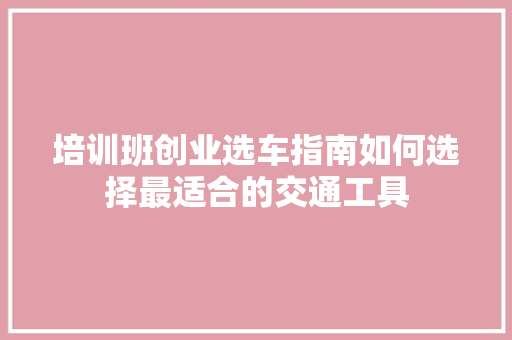 培训班创业选车指南如何选择最适合的交通工具